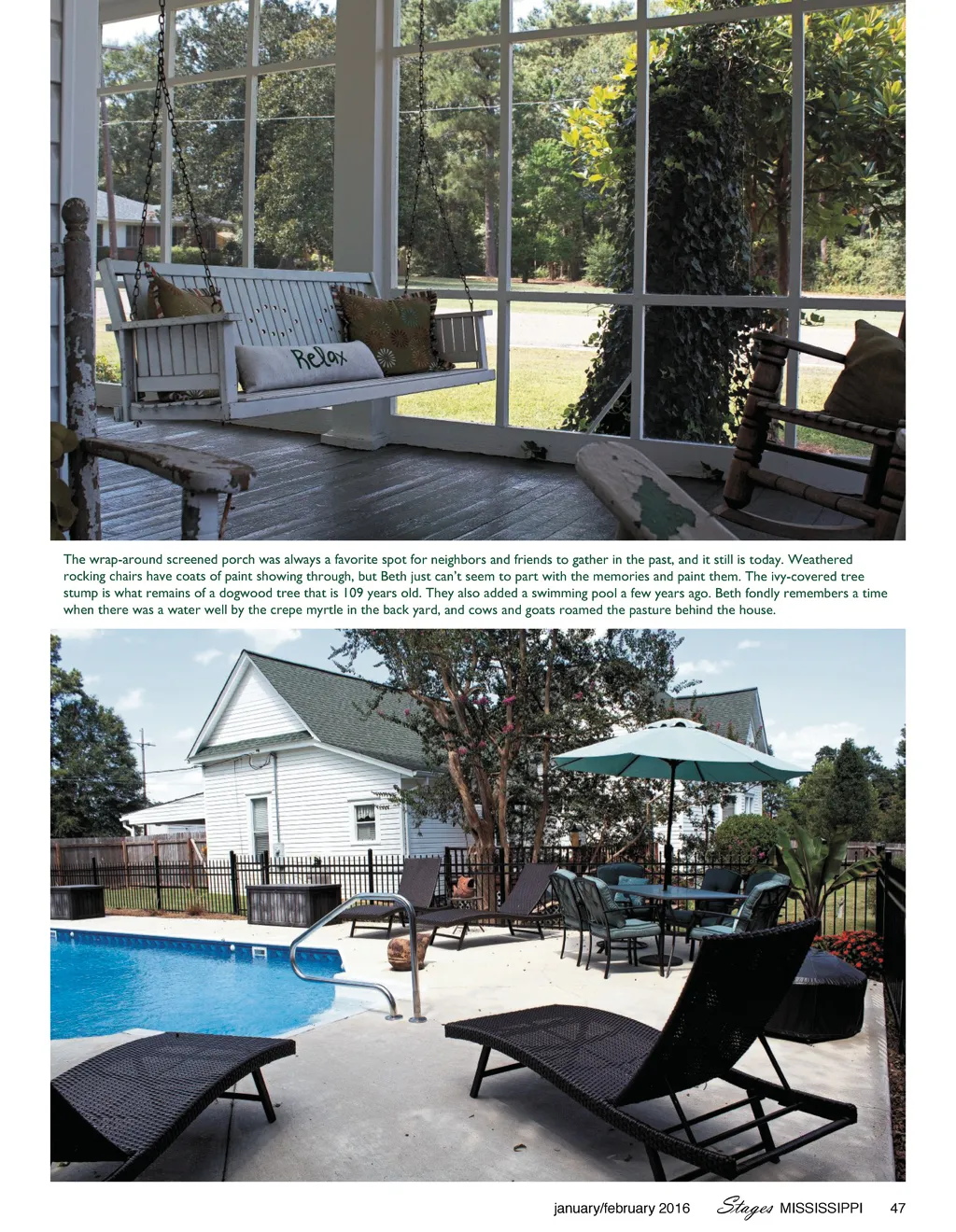 Relax

The wrap-around screened porch was always a favorite spot for neighbors and friends to gather in the past, and it still is today. Weathered rocking chairs have coats of paint showing through, but Beth just can't seem to part with the memories and paint them. The ivy-covered tree stump is what remains of a dogwood tree that is 109 years old. They also added a swimming pool a few years ago. Beth fondly remembers a time when there was a water well by the crepe myrtle in the back yard, and cows and goats roamed the pasture behind the house.

january/february 2016 Stages MISSISSIPPI 47